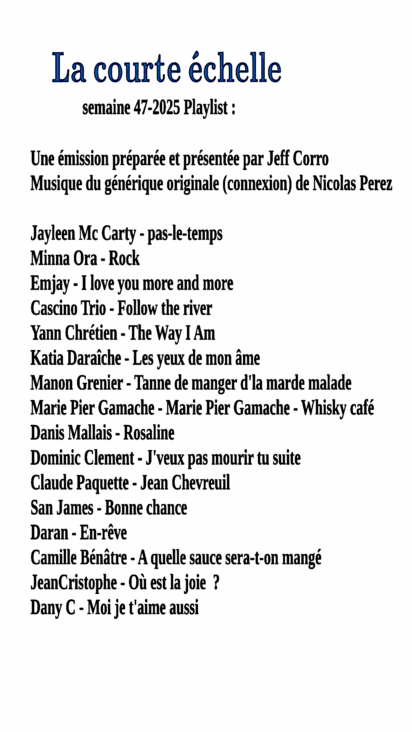 La courte échelle

semaine 47-2025 Playlist :

Une émission préparée et présentée par Jeff Corro
Musique du générique originale (connexion) de Nicolas Perez

Jayleen Mc Carty - pas-le-temps
Minna Ora - Rock
Emjay - I love you more and more
Cascino Trio - Follow the river
Yann Chrétien - The Way I Am
Katia Daraîche - Les yeux de mon âme
Manon Grenier - Tanne de manger d'la marde malade
Marie Pier Gamache - Marie Pier Gamache - Whisky café
Danis Mallais - Rosaline
Dominic Clement - J'veux pas mourir tu suite
Claude Paquette - Jean Chevreuil
San James - Bonne chance
Daran - En-rêve
Camille Bénâtre - A quelle sauce sera-t-on mangé
JeanCristophe - Où est la joie ?
Dany C - Moi je t'aime aussi